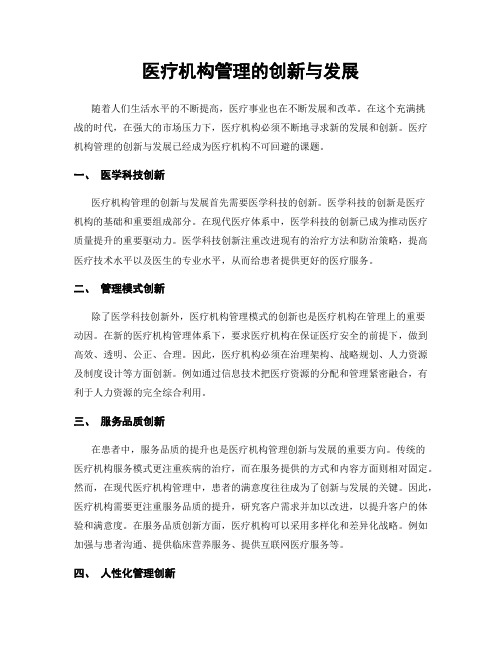 医疗机构管理的创新与发展

随着人们生活水平的不断提高，医疗事业也在不断发展和改革。在这个充满挑战的时代，在强大的市场压力下，医疗机构必须不断地寻求新的发展和创新。医疗机构管理的创新与发展已经成为医疗机构不可回避的课题。

一、 医学科技创新

医疗机构管理的创新与发展首先需要医学科技的创新。医学科技的创新是医疗机构的基础和重要组成部分。在现代医疗体系中，医学科技的创新已成为推动医疗质量提升的重要驱动力。医学科技创新注重改进现有的治疗方法和防治策略，提高医疗技术水平以及医生的专业水平，从而给患者提供更好的医疗服务。

二、 管理模式创新

除了医学科技创新外，医疗机构管理模式的创新也是医疗机构在管理上的重要动因。在新的医疗机构管理体系下，要求医疗机构在保证医疗安全的前提下，做到高效、透明、公正、合理。因此，医疗机构必须在治理架构、战略规划、人力资源及制度设计等方面创新。例如通过信息技术把医疗资源的分配和管理紧密融合，有利于人力资源的完全综合利用。

三、 服务品质创新

在患者中，服务品质的提升也是医疗机构管理创新与发展的重要方向。传统的医疗机构服务模式更注重疾病的治疗，而在服务提供的方式和内容方面则相对固定。然而，在现代医疗机构管理中，患者的满意度往往成为了创新与发展的关键。因此，医疗机构需要更注重服务品质的提升，研究客户需求并加以改进，以提升客户的体验和满意度。在服务品质创新方面，医疗机构可以采用多样化和差异化战略。例如加强与患者沟通、提供临床营养服务、提供互联网医疗服务等。

四、 人性化管理创新